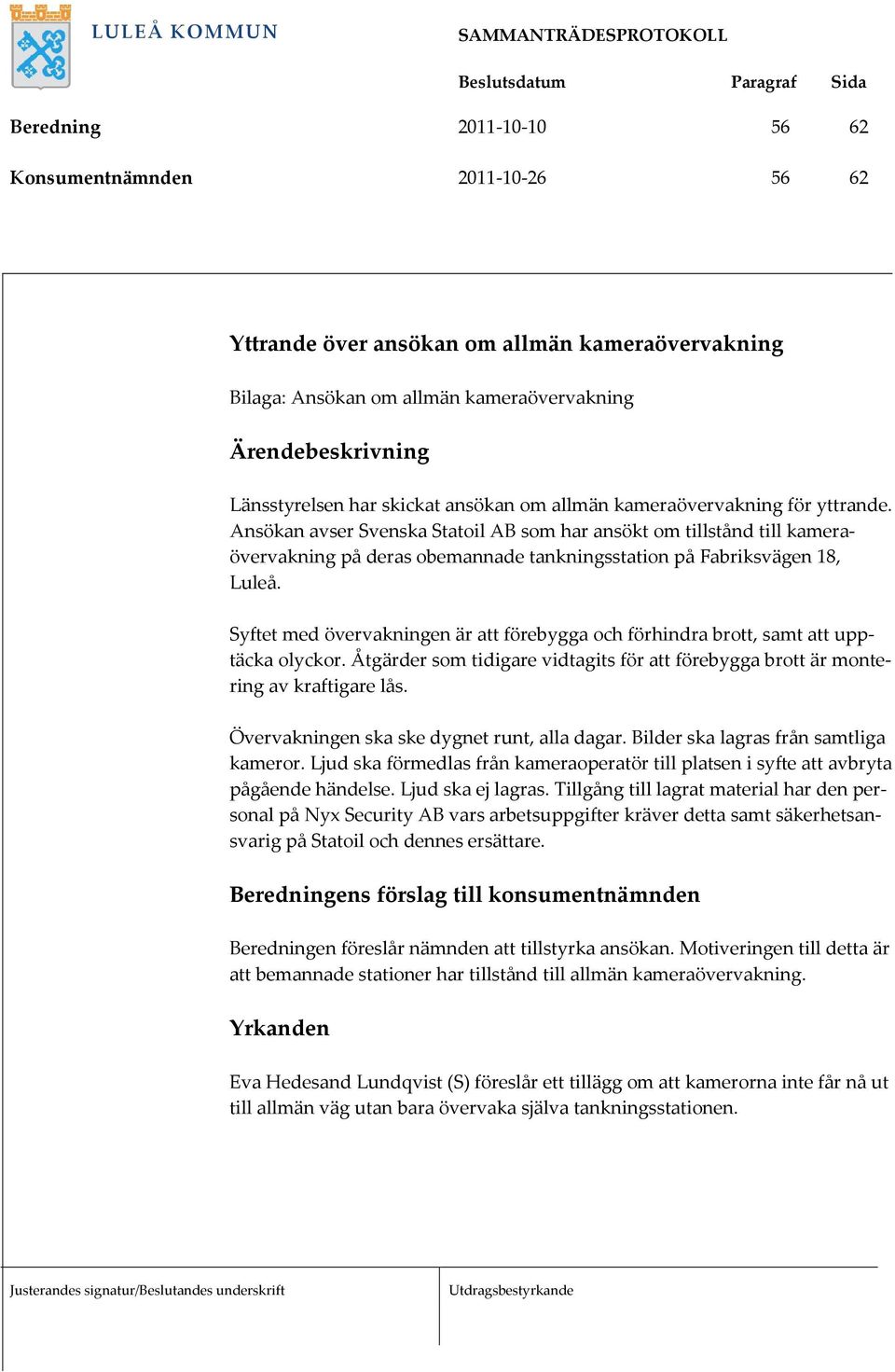 LULEÅ KOMMUN

SAMMANTRÄDESPROTOKOLL

|  | Beslutsdatum | Paragraf | Sida |
|---|---|---|---|
| Beredning | 2011-10-10 | 56 | 62 |
| Konsumentnämnden | 2011-10-26 | 56 | 62 |

Yttrande över ansökan om allmän kameraövervakning

Bilaga: Ansökan om allmän kameraövervakning

Ärendebeskrivning

Länsstyrelsen har skickat ansökan om allmän kameraövervakning för yttrande. Ansökan avser Svenska Statoil AB som har ansökt om tillstånd till kameraövervakning på deras obemannade tankningsstation på Fabriksvägen 18, Luleå.

Syftet med övervakningen är att förebygga och förhindra brott, samt att upptäcka olyckor. Åtgärder som tidigare vidtagits för att förebygga brott är montering av kraftigare lås.

Övervakningen ska ske dygnet runt, alla dagar. Bilder ska lagras från samtliga kameror. Ljud ska förmedlas från kameraoperatör till platsen i syfte att avbryta pågående händelse. Ljud ska ej lagras. Tillgång till lagrat material har den personal på Nyx Security AB vars arbetsuppgifter kräver detta samt säkerhetsansvarig på Statoil och dennes ersättare.

Beredningens förslag till konsumentnämnden

Beredningen föreslår nämnden att tillstyrka ansökan. Motiveringen till detta är att bemannade stationer har tillstånd till allmän kameraövervakning.

Yrkanden

Eva Hedesand Lundqvist (S) föreslår ett tillägg om att kamerorna inte får nå ut till allmän väg utan bara övervaka själva tankningsstationen.

Justerandes signatur/Beslutandes underskrift

Utdragsbestyrkande